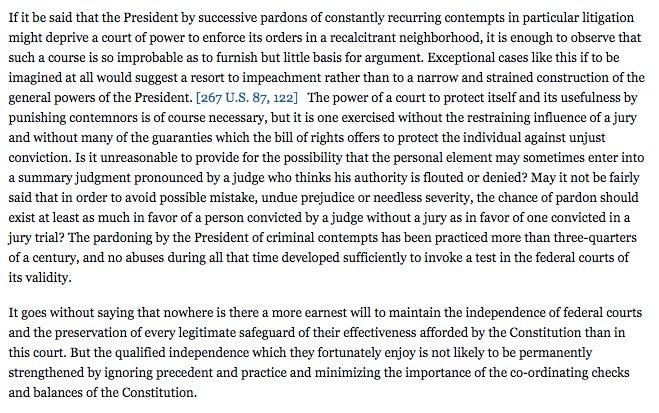 If it be said that the President by successive pardons of constantly recurring contempts in particular litigation might deprive a court of power to enforce its orders in a recalcitrant neighborhood, it is enough to observe that such a course is so improbable as to furnish but little basis for argument. Exceptional cases like this if to be imagined at all would suggest a resort to impeachment rather than to a narrow and strained construction of the general powers of the President. [267 U.S. 87, 122] The power of a court to protect itself and its usefulness by punishing contemnors is of course necessary, but it is one exercised without the restraining influence of a jury and without many of the guaranties which the bill of rights offers to protect the individual against unjust conviction. Is it unreasonable to provide for the possibility that the personal element may sometimes enter into a summary judgment pronounced by a judge who thinks his authority is flouted or denied? May it not be fairly said that in order to avoid possible mistake, undue prejudice or needless severity, the chance of pardon should exist at least as much in favor of a person convicted by a judge without a jury as in favor of one convicted in a jury trial? The pardoning by the President of criminal contempts has been practiced more than three-quarters of a century, and no abuses during all that time developed sufficiently to invoke a test in the federal courts of its validity.

It goes without saying that nowhere is there a more earnest will to maintain the independence of federal courts and the preservation of every legitimate safeguard of their effectiveness afforded by the Constitution than in this court. But the qualified independence which they fortunately enjoy is not likely to be permanently strengthened by ignoring precedent and practice and minimizing the importance of the co-ordinating checks and balances of the Constitution.